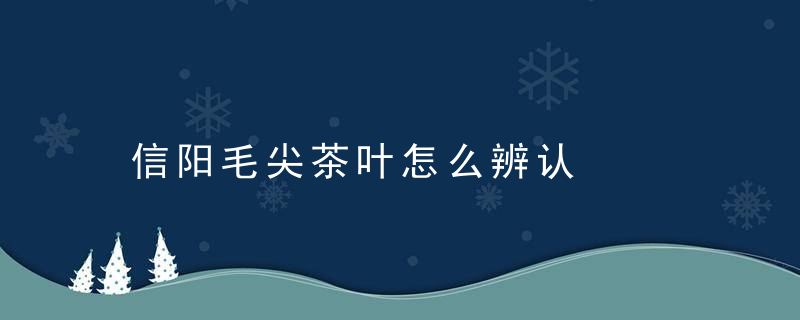 信阳毛尖茶叶怎么辨认